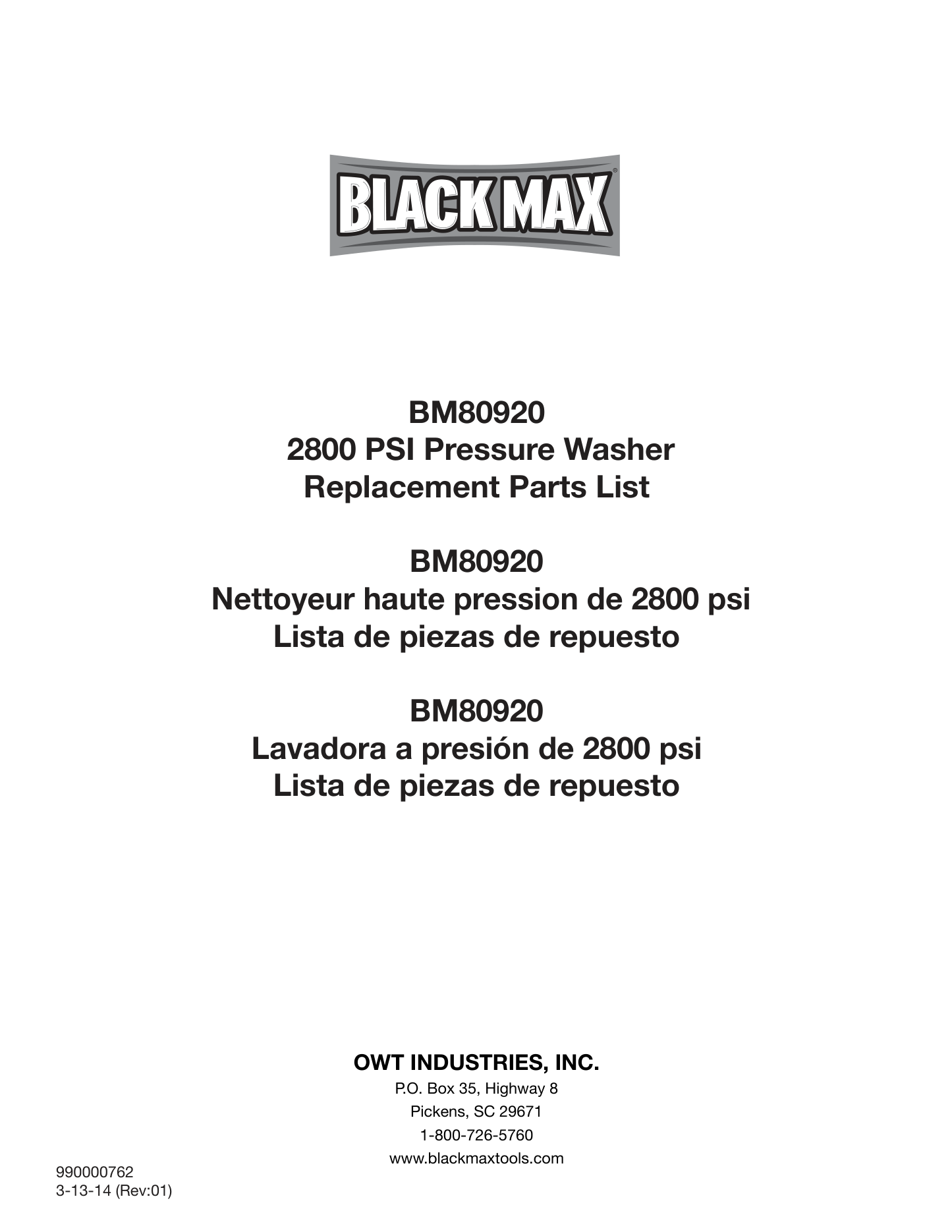 BLACK MAX®

BM80920
2800 PSI Pressure Washer
Replacement Parts List

BM80920
Nettoyeur haute pression de 2800 psi
Lista de piezas de repuesto

BM80920
Lavadora a presión de 2800 psi
Lista de piezas de repuesto

OWT INDUSTRIES, INC.
P.O. Box 35, Highway 8
Pickens, SC 29671
1-800-726-5760
www.blackmaxtools.com

990000762
3-13-14 (Rev:01)